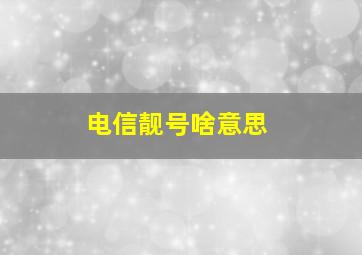 电信靓号啥意思